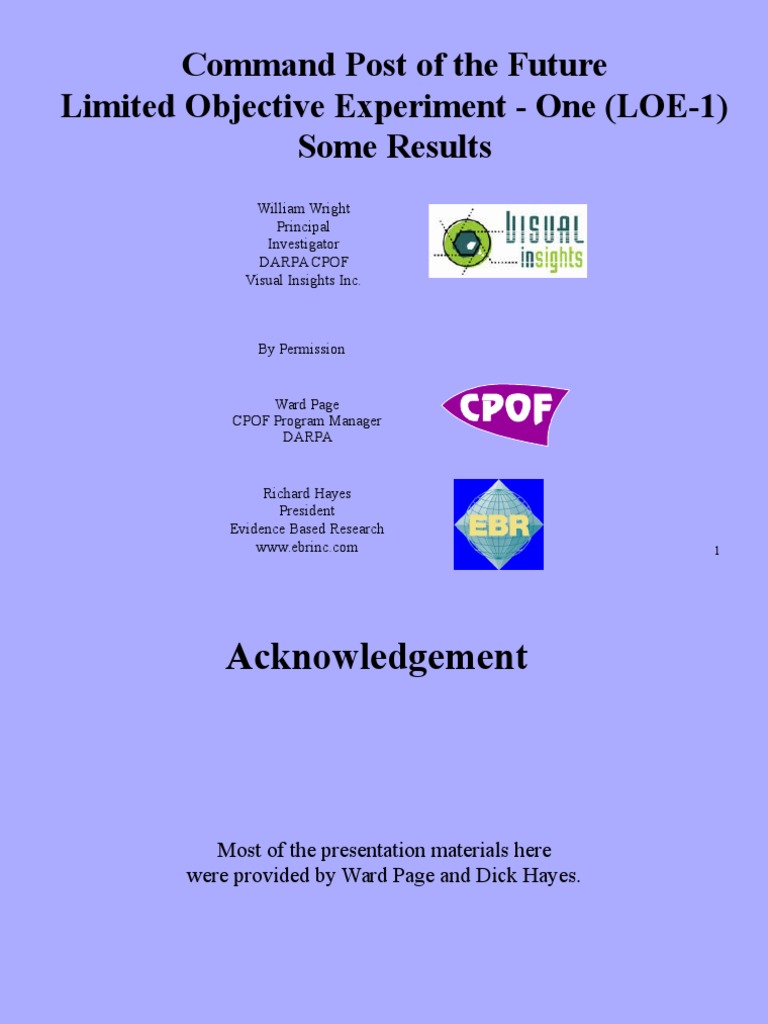 Command Post of the Future
Limited Objective Experiment - One (LOE-1)
Some Results

William Wright
Principal
Investigator
DARPA CPOF
Visual Insights Inc.

VISUAL insights

By Permission

Ward Page
CPOF Program Manager
DARPA

CPOF

Richard Hayes
President
Evidence Based Research
www.ebrinc.com

EBR

1

Acknowledgement

Most of the presentation materials here were provided by Ward Page and Dick Hayes.